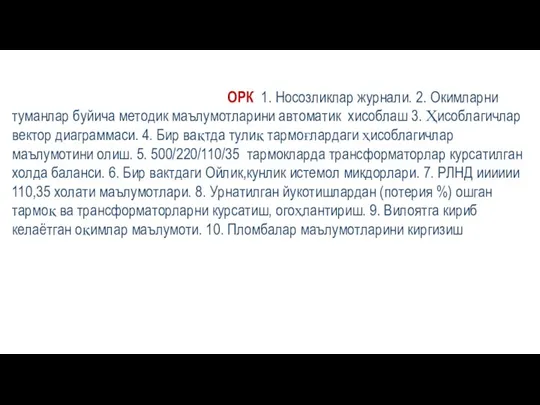 ОРК 1. Носозликлар журнали. 2. Окимларни туманлар буйича методик маълумотларини автоматик хисоблаш 3. Ҳисоблагичлар вектор диаграммаси. 4. Бир вақтда тулиқ тармоғлардаги ҳисоблагичлар маълумотини олиш. 5. 500/220/110/35 тармокларда трансформаторлар курсатилган холда баланси. 6. Бир вактдаги Ойлик,кунлик истемол микдорлари. 7. РЛНД ииииии 110,35 холати маълумотлари. 8. Урнатилган йукотишлардан (потерия %) ошган тармоқ ва трансформаторларни курсатиш, огоҳлантириш. 9. Вилоятга кириб келаётган оқимлар маълумоти. 10. Пломбалар маълумотларини киргизиш